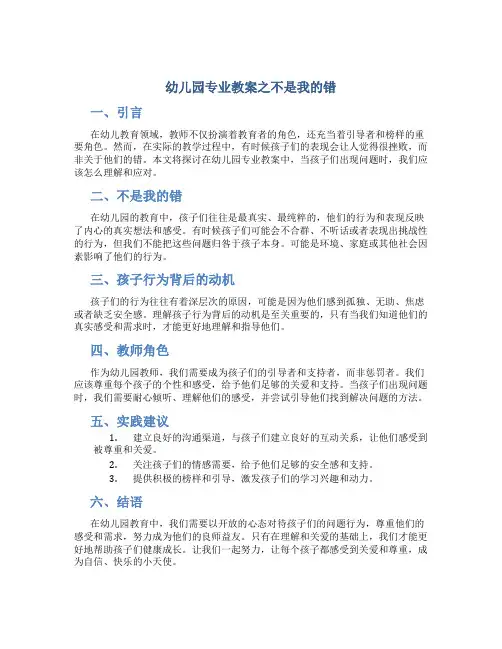 幼儿园专业教案之不是我的错

一、引言

在幼儿教育领域，教师不仅扮演着教育者的角色，还充当着引导者和榜样的重要角色。然而，在实际的教学过程中，有时候孩子们的表现会让人觉得很挫败，而非关于他们的错。本文将探讨在幼儿园专业教案中，当孩子们出现问题时，我们应该怎么理解和应对。

二、不是我的错

在幼儿园的教育中，孩子们往往是最真实、最纯粹的，他们的行为和表现反映了内心的真实想法和感受。有时候孩子们可能会不合群、不听话或者表现出挑战性的行为，但我们不能把这些问题归咎于孩子本身。可能是环境、家庭或其他社会因素影响了他们的行为。

三、孩子行为背后的动机

孩子们的行为往往有着深层次的原因，可能是因为他们感到孤独、无助、焦虑或者缺乏安全感。理解孩子行为背后的动机是至关重要的，只有当我们知道他们的真实感受和需求时，才能更好地理解和指导他们。

四、教师角色

作为幼儿园教师，我们需要成为孩子们的引导者和支持者，而非惩罚者。我们应该尊重每个孩子的个性和感受，给予他们足够的关爱和支持。当孩子们出现问题时，我们需要耐心倾听、理解他们的感受，并尝试引导他们找到解决问题的方法。

五、实践建议

1. 建立良好的沟通渠道，与孩子们建立良好的互动关系，让他们感受到被尊重和关爱。
2. 关注孩子们的情感需要，给予他们足够的安全感和支持。
3. 提供积极的榜样和引导，激发孩子们的学习兴趣和动力。

六、结语

在幼儿园教育中，我们需要以开放的心态对待孩子们的问题行为，尊重他们的感受和需求，努力成为他们的良师益友。只有在理解和关爱的基础上，我们才能更好地帮助孩子们健康成长。让我们一起努力，让每个孩子都感受到关爱和尊重，成为自信、快乐的小天使。